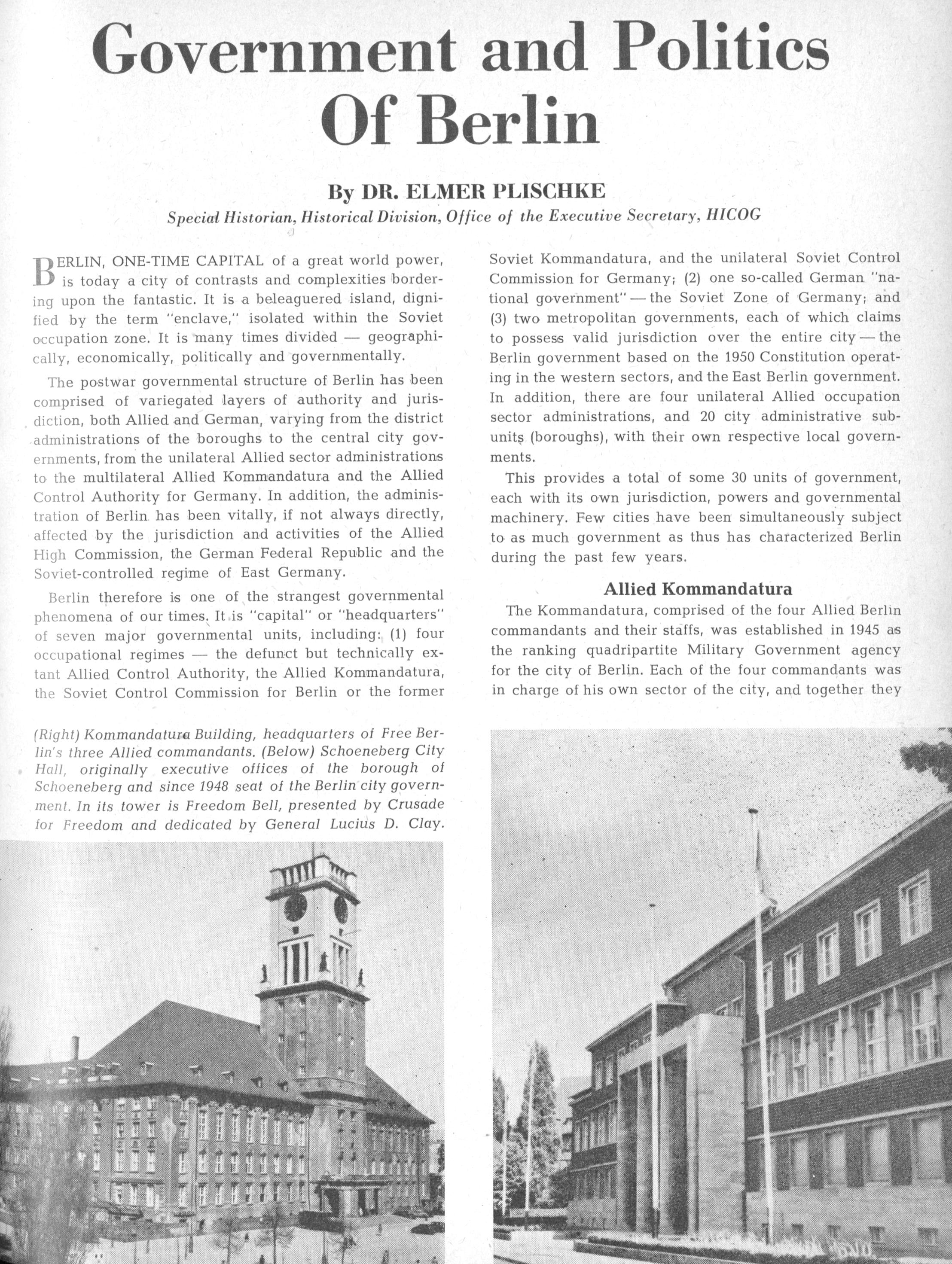 Government and Politics Of Berlin

By DR. ELMER PLISCHKE

Special Historian, Historical Division, Office of the Executive Secretary, HICOG

BERLIN, ONE-TIME CAPITAL of a great world power, is today a city of contrasts and complexities bordering upon the fantastic. It is a beleaguered island, dignified by the term "enclave," isolated within the Soviet occupation zone. It is many times divided — geographically, economically, politically and governmentally.

The postwar governmental structure of Berlin has been comprised of variegated layers of authority and jurisdiction, both Allied and German, varying from the district administrations of the boroughs to the central city governments, from the unilateral Allied sector administrations to the multilateral Allied Kommandatura and the Allied Control Authority for Germany. In addition, the administration of Berlin has been vitally, if not always directly, affected by the jurisdiction and activities of the Allied High Commission, the German Federal Republic and the Soviet-controlled regime of East Germany.

Berlin therefore is one of the strangest governmental phenomena of our times. It is "capital" or "headquarters" of seven major governmental units, including: (1) four occupational regimes — the defunct but technically extant Allied Control Authority, the Allied Kommandatura, the Soviet Control Commission for Berlin or the former Soviet Kommandatura, and the unilateral Soviet Control Commission for Germany; (2) one so-called German "national government" — the Soviet Zone of Germany; and (3) two metropolitan governments, each of which claims to possess valid jurisdiction over the entire city — the Berlin government based on the 1950 Constitution operating in the western sectors, and the East Berlin government. In addition, there are four unilateral Allied occupation sector administrations, and 20 city administrative subunits (boroughs), with their own respective local governments.

This provides a total of some 30 units of government, each with its own jurisdiction, powers and governmental machinery. Few cities have been simultaneously subject to as much government as thus has characterized Berlin during the past few years.

Allied Kommandatura

The Kommandatura, comprised of the four Allied Berlin commandants and their staffs, was established in 1945 as the ranking quadripartite Military Government agency for the city of Berlin. Each of the four commandants was in charge of his own sector of the city, and together they

(Right) Kommandatura Building, headquarters of Free Berlin's three Allied commandants. (Below) Schoeneberg City Hall, originally executive offices of the borough of Schoeneberg and since 1948 seat of the Berlin city government. In its tower is Freedom Bell, presented by Crusade for Freedom and dedicated by General Lucius D. Clay.